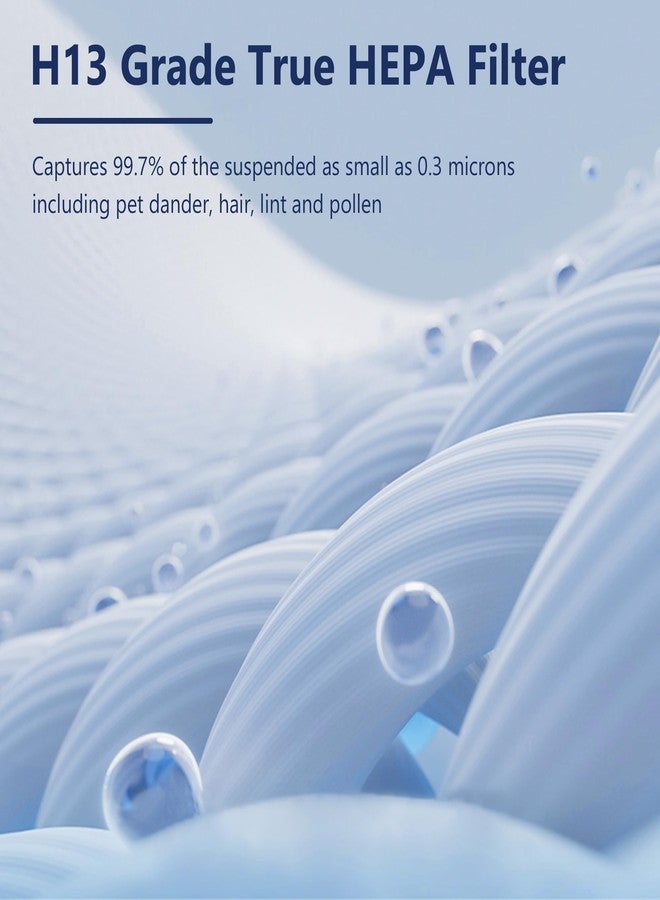 H13 Grade True HEPA Filter

Captures 99.7% of the suspended as small as 0.3 microns including pet dander, hair, lint and pollen